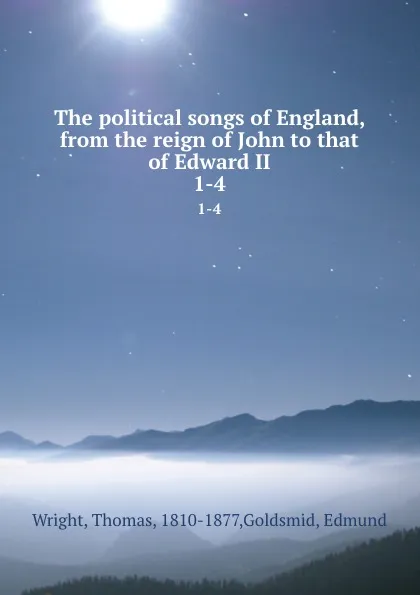 The political songs of England, from the reign of John to that of Edward II
1-4

1-4

Wright, Thomas, 1810-1877,Goldsmid, Edmund